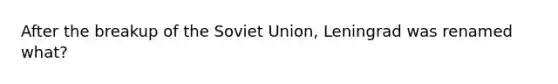 After the breakup of the Soviet Union, Leningrad was renamed what?